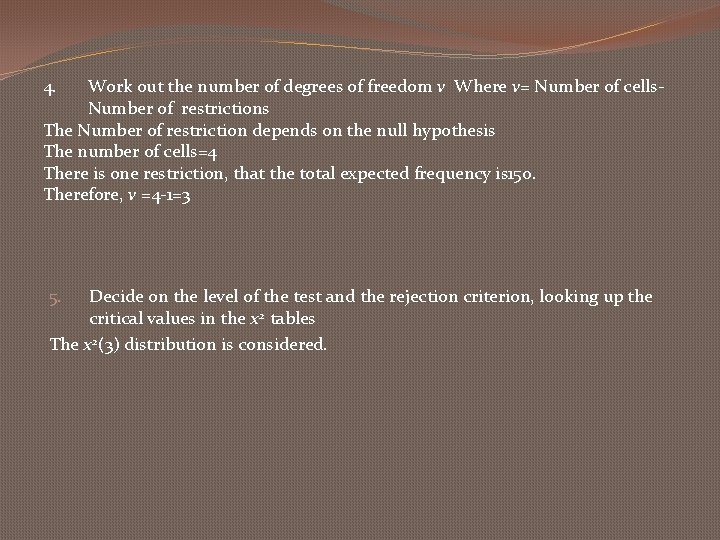 4. Work out the number of degrees of freedom $v$ Where $v$= Number of cells-Number of restrictions

The Number of restriction depends on the null hypothesis

The number of cells=4

There is one restriction, that the total expected frequency is150.

Therefore, $v$ =4-1=3

5. Decide on the level of the test and the rejection criterion, looking up the critical values in the $x^2$ tables

The $x^2(3)$ distribution is considered.